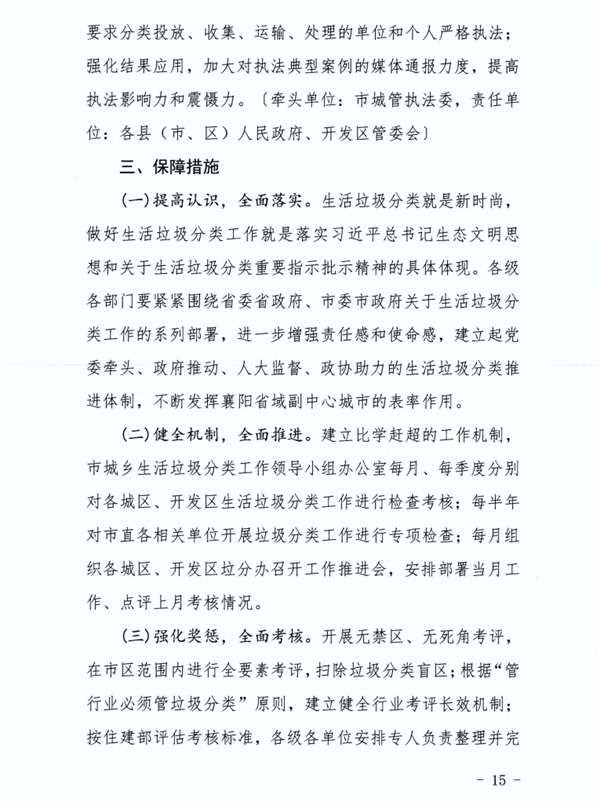 要求分类投放、收集、运输、处理的单位和个人严格执法；强化结果应用，加大对执法典型案例的媒体通报力度，提高执法影响力和震慑力。〔牵头单位：市城管执法委，责任单位：各县（市、区）人民政府、开发区管委会〕

三、保障措施

（一）提高认识，全面落实。生活垃圾分类就是新时尚，做好生活垃圾分类工作就是落实习近平总书记生态文明思想和关于生活垃圾分类重要指示批示精神的具体体现。各级各部门要紧紧围绕省委省政府、市委市政府关于生活垃圾分类工作的系列部署，进一步增强责任感和使命感，建立起党委牵头、政府推动、人大监督、政协助力的生活垃圾分类推进体制，不断发挥襄阳省域副中心城市的表率作用。

（二）健全机制，全面推进。建立比学赶超的工作机制，市城乡生活垃圾分类工作领导小组办公室每月、每季度分别对各城区、开发区生活垃圾分类工作进行检查考核；每半年对市直各相关单位开展垃圾分类工作进行专项检查；每月组织各城区、开发区垃分办召开工作推进会，安排部署当月工作、点评上月考核情况。

（三）强化奖惩，全面考核。开展无禁区、无死角考评，在市区范围内进行全要素考评，扫除垃圾分类盲区；根据“管行业必须管垃圾分类”原则，建立健全行业考评长效机制；按住建部评估考核标准，各级各单位安排专人负责整理并完

- 15 -